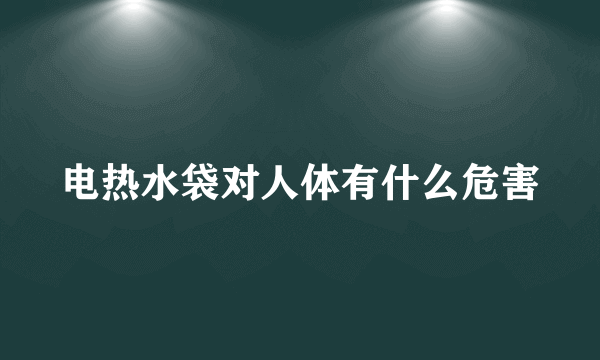 电热水袋对人体有什么危害